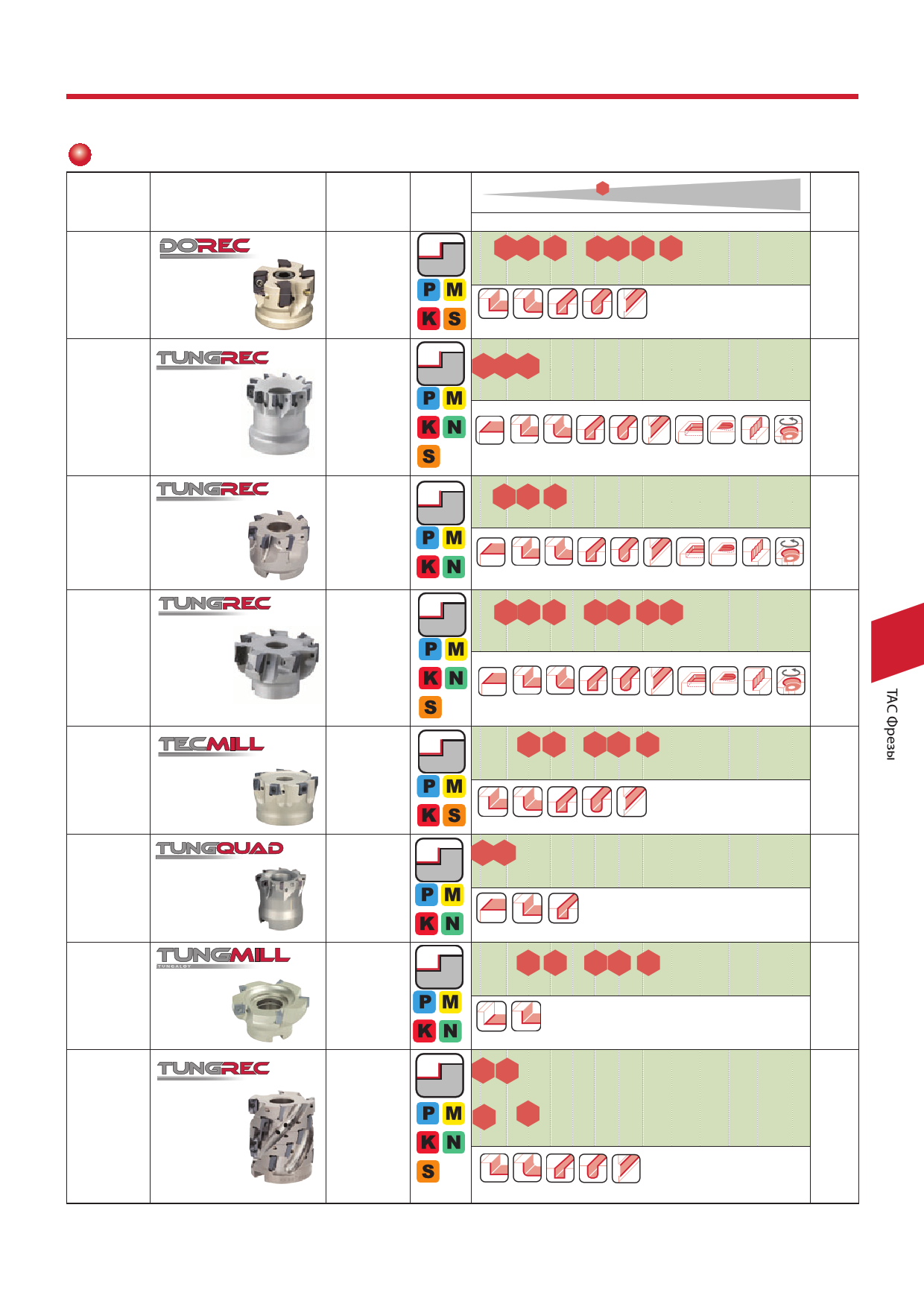 DOREC

P M
K S

TUNGREC

P M
K N
S

TUNGREC

P M
K N

TUNGREC

P M
K N
S

TECMILL

P M
K S

TUNGQUAD

P M
K N

TUNGMILL
TUNGALOY

P M
K N

TUNGREC

P M
K N
S

TAC Фрезы